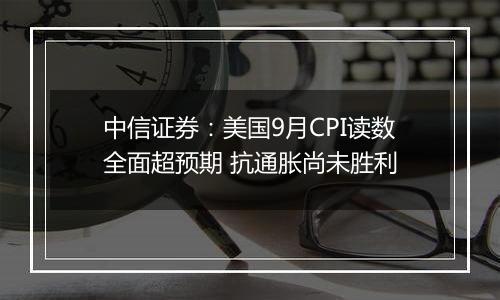 中信证券：美国9月CPI读数全面超预期 抗通胀尚未胜利